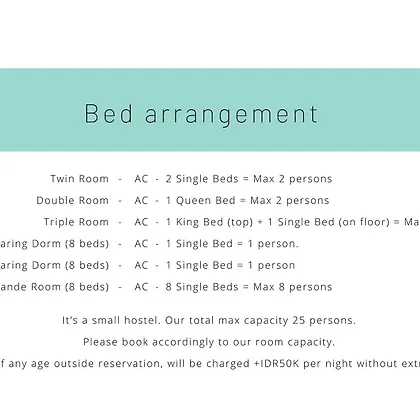 Bed arrangement

Twin Room - AC - 2 Single Beds = Max 2 persons

Double Room - AC - 1 Queen Bed = Max 2 persons

Triple Room - AC - 1 King Bed (top) + 1 Single Bed (on floor) = Ma

aring Dorm (8 beds) - AC - 1 Single Bed = 1 person.

aring Dorm (8 beds) - AC - 1 Single Bed = 1 person

ande Room (8 beds) - AC - 8 Single Beds = Max 8 persons

It's a small hostel. Our total max capacity 25 persons.

Please book accordingly to our room capacity.

f any age outside reservation, will be charged +IDR50K per night without extr